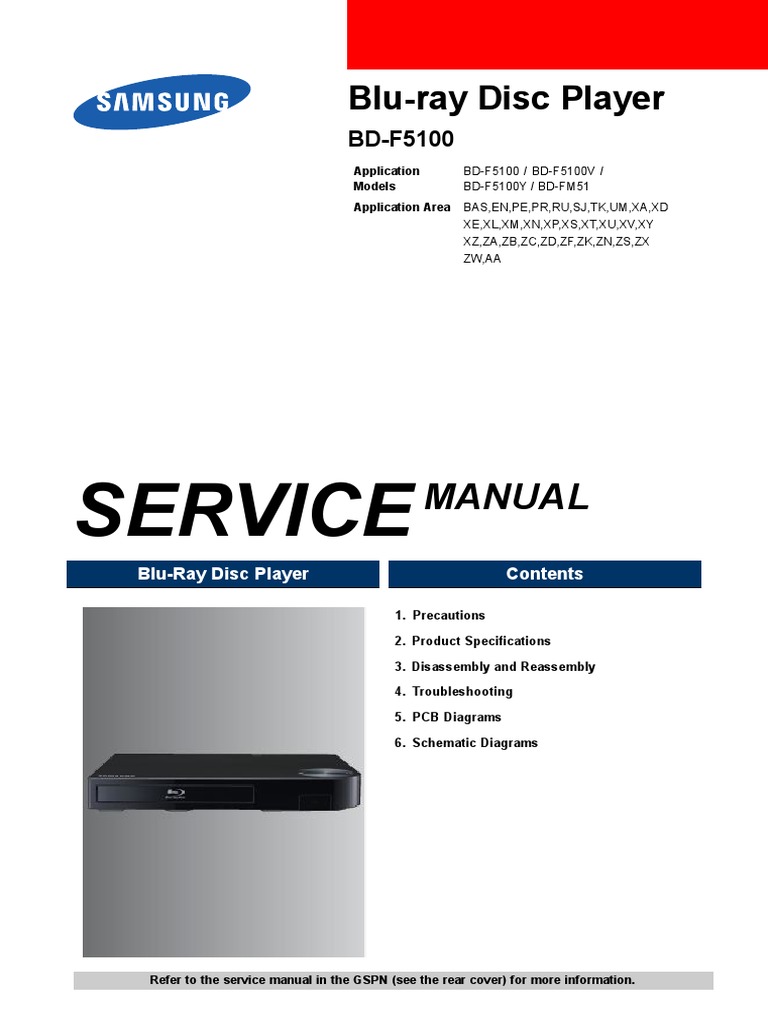 SAMSUNG

Blu-ray Disc Player

BD-F5100

Application Models
BD-F5100 / BD-F5100V / BD-F5100Y / BD-FM51

Application Area
BAS,EN,PE,PR,RU,SJ,TK,UM,XA,XD XE,XL,XM,XN,XP,XS,XT,XU,XV,XY XZ,ZA,ZB,ZC,ZD,ZF,ZK,ZN,ZS,ZX ZW,AA

SERVICE MANUAL

Blu-Ray Disc Player

Contents

1. Precautions
2. Product Specifications
3. Disassembly and Reassembly
4. Troubleshooting
5. PCB Diagrams
6. Schematic Diagrams

Refer to the service manual in the GSPN (see the rear cover) for more information.